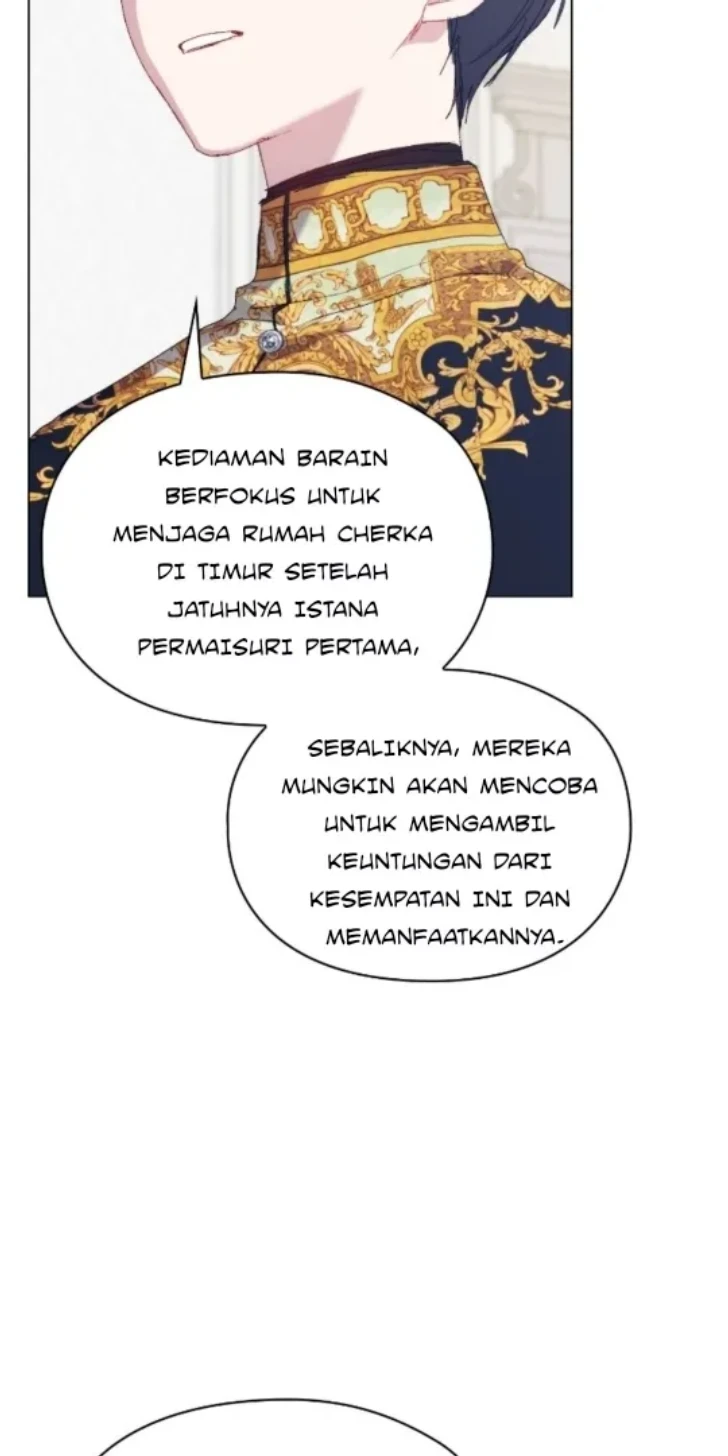 KEDIAMAN BARAIN BERFOKUS UNTUK MENJAGA RUMAH CHERKA DI TIMUR SETELAH JATUHNYA ISTANA PERMAISURI PERTAMA,

SEBALIKNYA, MEREKA MUNGKIN AKAN MENCOBA UNTUK MENGAMBIL KEUNTUNGAN DARI KESEMPATAN INI DAN MEMANFAATKANNYA.